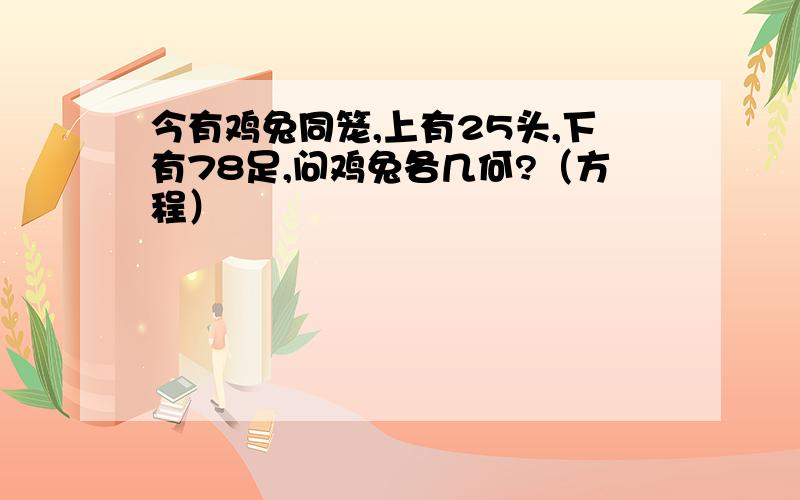 今有鸡兔同笼,上有25头,下有78足,问鸡兔各几何?（方程）